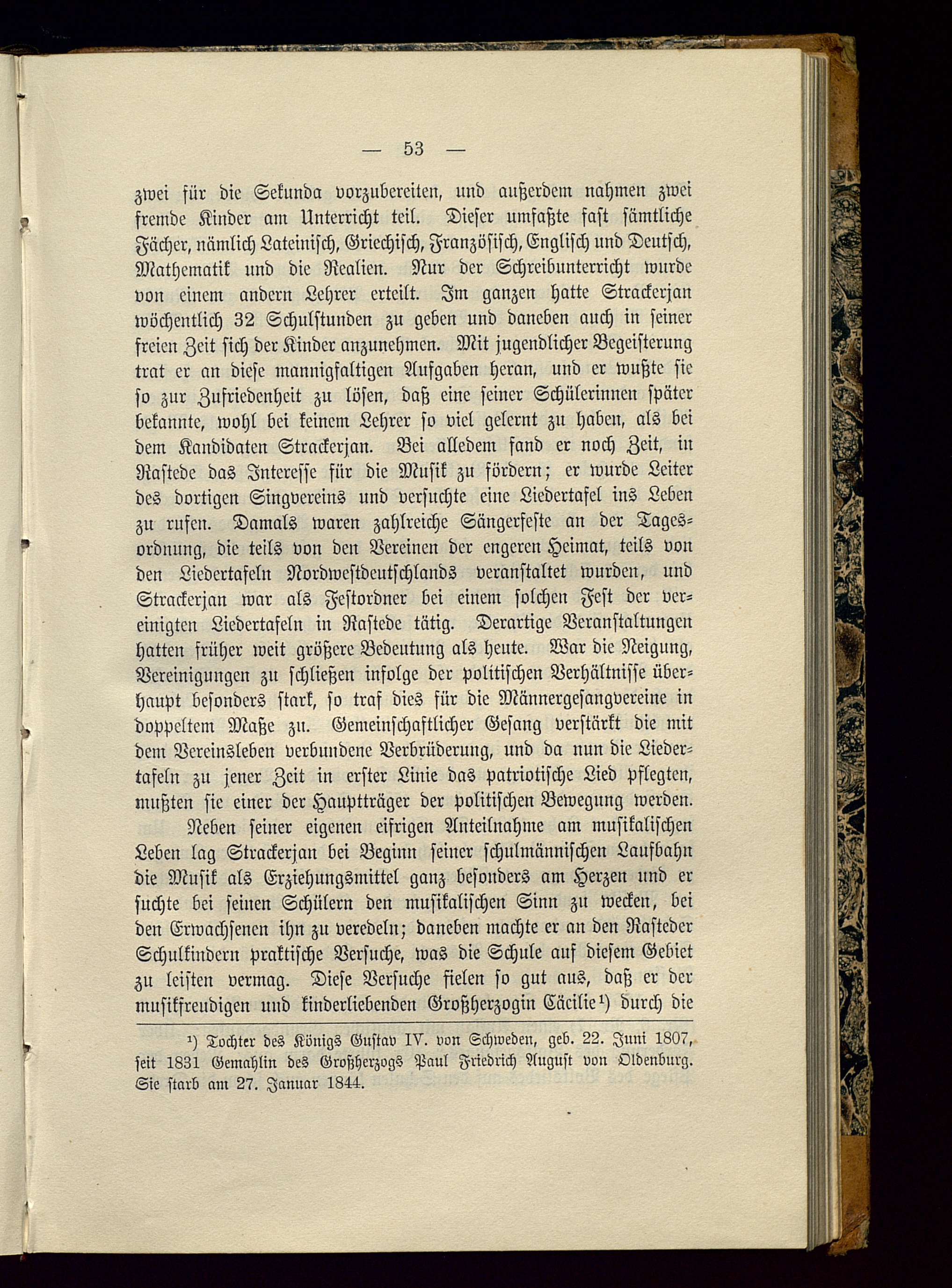 — 53 —

zwei für die Sekunda vorzubereiten, und außerdem nahmen zwei fremde Kinder am Unterricht teil. Dieser umfaßte fast sämtliche Fächer, nämlich Lateinisch, Griechisch, Französisch, Englisch und Deutsch, Mathematik und die Realien. Nur der Schreibunterricht wurde von einem andern Lehrer erteilt. Im ganzen hatte Strackerjan wöchentlich 32 Schulstunden zu geben und daneben auch in seiner freien Zeit sich der Kinder anzunehmen. Mit jugendlicher Begeisterung trat er an diese mannigfaltigen Aufgaben heran, und er wußte sie so zur Zufriedenheit zu lösen, daß eine seiner Schülerinnen später bekannte, wohl bei keinem Lehrer so viel gelernt zu haben, als bei dem Kandidaten Strackerjan. Bei alledem fand er noch Zeit, in Rastede das Interesse für die Musik zu fördern; er wurde Leiter des dortigen Singvereins und versuchte eine Liedertafel ins Leben zu rufen. Damals waren zahlreiche Sängerfeste an der Tagesordnung, die teils von den Vereinen der engeren Heimat, teils von den Liedertafeln Nordwestdeutschlands veranstaltet wurden, und Strackerjan war als Festordner bei einem solchen Fest der vereinigten Liedertafeln in Rastede tätig. Derartige Veranstaltungen hatten früher weit größere Bedeutung als heute. War die Neigung, Vereinigungen zu schließen infolge der politischen Verhältnisse überhaupt besonders stark, so traf dies für die Männergesangvereine in doppeltem Maße zu. Gemeinschaftlicher Gesang verstärkt die mit dem Vereinsleben verbundene Verbrüderung, und da nun die Liedertafeln zu jener Zeit in erster Linie das patriotische Lied pflegten, mußten sie einer der Hauptträger der politischen Bewegung werden.

Neben seiner eigenen eifrigen Anteilnahme am musikalischen Leben lag Strackerjan bei Beginn seiner schulmännischen Laufbahn die Musik als Erziehungsmittel ganz besonders am Herzen und er suchte bei seinen Schülern den musikalischen Sinn zu wecken, bei den Erwachsenen ihn zu veredeln; daneben machte er an den Rasteder Schulkindern praktische Versuche, was die Schule auf diesem Gebiet zu leisten vermag. Diese Versuche fielen so gut aus, daß er der musikfreudigen und kinderliebenden Großherzogin Cäcilie¹) durch die

¹) Tochter des Königs Gustav IV. von Schweden, geb. 22. Juni 1807, seit 1831 Gemahlin des Großherzogs Paul Friedrich August von Oldenburg. Sie starb am 27. Januar 1844.